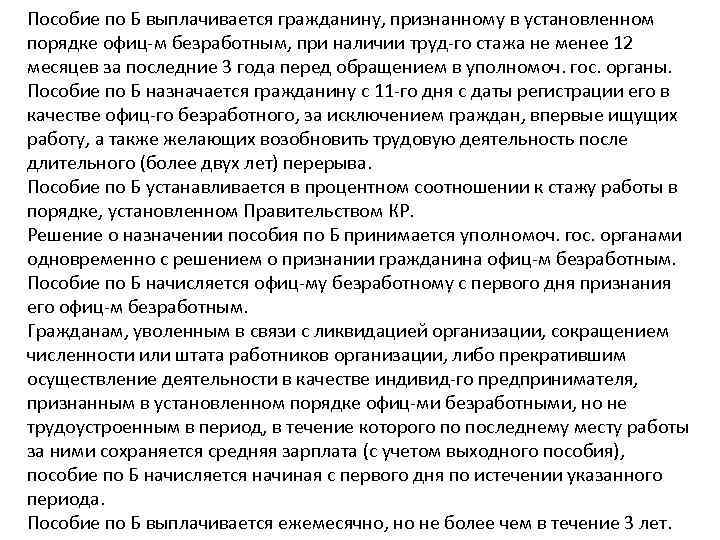 Пособие по Б выплачивается гражданину, признанному в установленном порядке офиц-м безработным, при наличии труд-го стажа не менее 12 месяцев за последние 3 года перед обращением в уполномоч. гос. органы.
Пособие по Б назначается гражданину с 11-го дня с даты регистрации его в качестве офиц-го безработного, за исключением граждан, впервые ищущих работу, а также желающих возобновить трудовую деятельность после длительного (более двух лет) перерыва.
Пособие по Б устанавливается в процентном соотношении к стажу работы в порядке, установленном Правительством КР.
Решение о назначении пособия по Б принимается уполномоч. гос. органами одновременно с решением о признании гражданина офиц-м безработным.
Пособие по Б начисляется офиц-му безработному с первого дня признания его офиц-м безработным.
Гражданам, уволенным в связи с ликвидацией организации, сокращением численности или штата работников организации, либо прекратившим осуществление деятельности в качестве индивид-го предпринимателя, признанным в установленном порядке офиц-ми безработными, но не трудоустроенным в период, в течение которого по последнему месту работы за ними сохраняется средняя зарплата (с учетом выходного пособия), пособие по Б начисляется начиная с первого дня по истечении указанного периода.
Пособие по Б выплачивается ежемесячно, но не более чем в течение 3 лет.